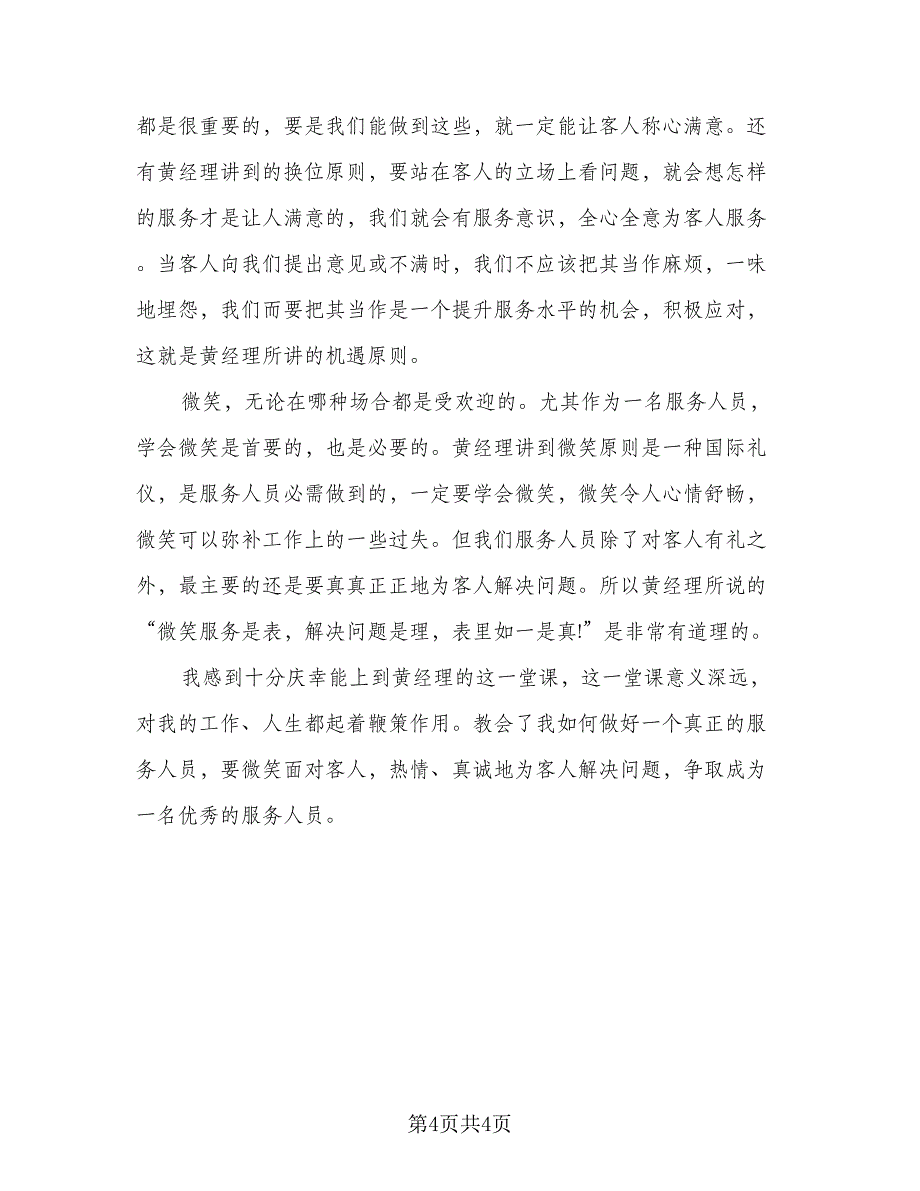 都是很重要的，要是我们能做到这些，就一定能让客人称心满意。还有黄经理讲到的换位原则，要站在客人的立场上看问题，就会想怎样的服务才是让人满意的，我们就会有服务意识，全心全意为客人服务。当客人向我们提出意见或不满时，我们不应该把其当作麻烦，一味地埋怨，我们而要把其当作是一个提升服务水平的机会，积极应对，这就是黄经理所讲的机遇原则。

微笑，无论在哪种场合都是受欢迎的。尤其作为一名服务人员，学会微笑是首要的，也是必要的。黄经理讲到微笑原则是一种国际礼仪，是服务人员必需做到的，一定要学会微笑，微笑令人心情舒畅，微笑可以弥补工作上的一些过失。但我们服务人员除了对客人有礼之外，最主要的还是要真真正正地为客人解决问题。所以黄经理所说的“微笑服务是表，解决问题是理，表里如一是真!”是非常有道理的。

我感到十分庆幸能上到黄经理的这一堂课，这一堂课意义深远，对我的工作、人生都起着鞭策作用。教会了我如何做好一个真正的服务人员，要微笑面对客人，热情、真诚地为客人解决问题，争取成为一名优秀的服务人员。

第4页共4页